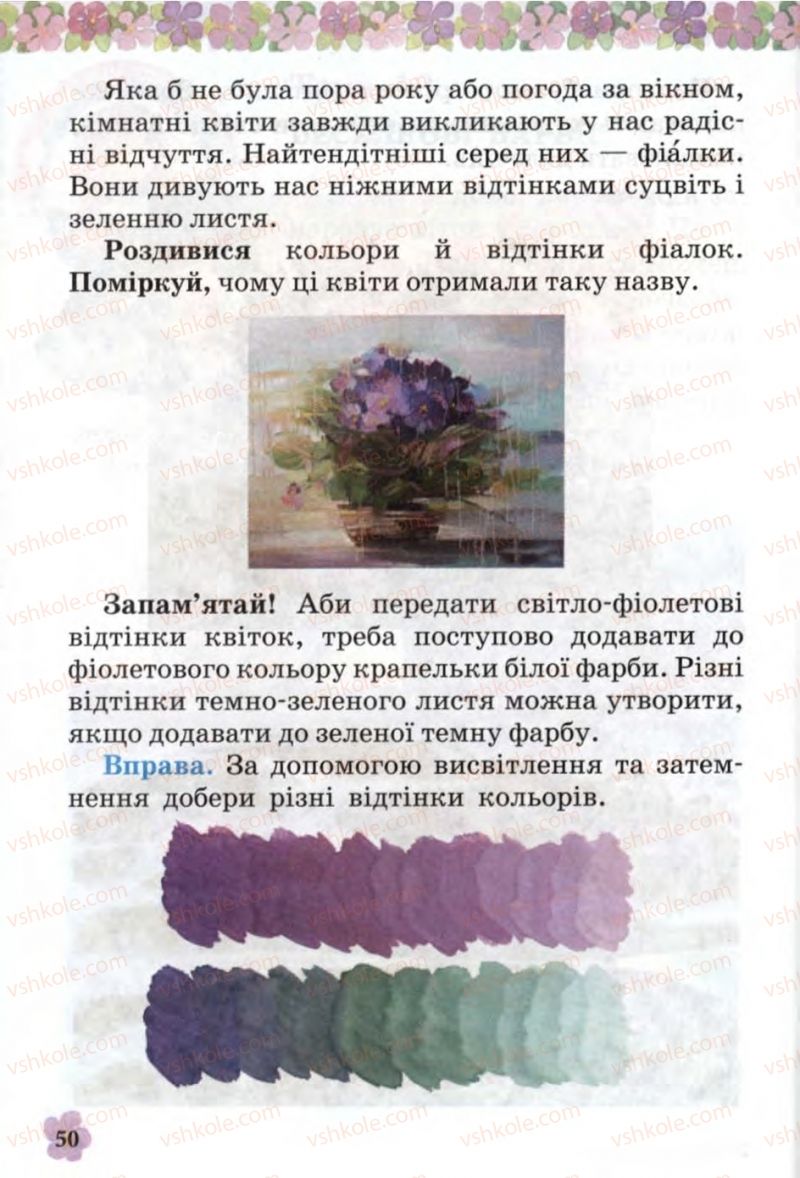 Яка б не була пора року або погода за вікном, кімнатні квіти завжди викликають у нас радісні відчуття. Найтендітніші серед них — фіа́лки. Вони дивують нас ніжними відтінками суцвіть і зеленню листя.

Роздивися кольори й відтінки фіалок. Поміркуй, чому ці квіти отримали таку назву.

Запам'ятай! Аби передати світло-фіолетові відтінки квіток, треба поступово додавати до фіолетового кольору крапельки білої фарби. Різні відтінки темно-зеленого листя можна утворити, якщо додавати до зеленої темну фарбу.

Вправа. За допомогою висвітлення та затемнення добери різні відтінки кольорів.

50

vshkole.com